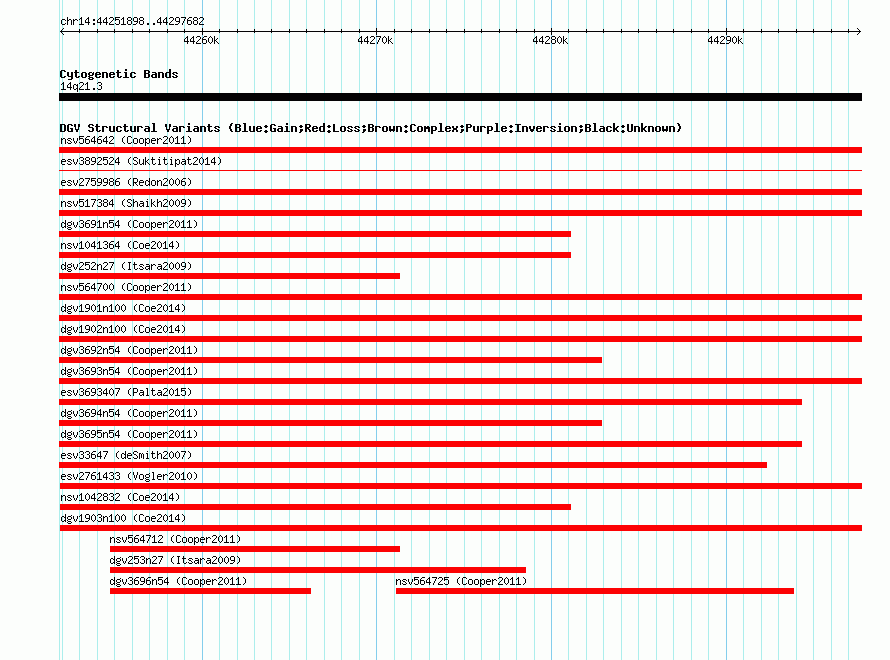 chr14:44251898..44297682

44260k 44270k 44280k 44290k

Cytogenetic Bands
14q21.3

DGV Structural Variants (Blue:Gain;Red:Loss;Brown:Complex;Purple:Inversion;Black:Unknown)
nsv564642 (Cooper2011)
esv3892524 (Suktitipat2014)
esv2759986 (Redon2006)
nsv517384 (Shaikh2009)
dgv3691n54 (Cooper2011)
nsv1041364 (Coe2014)
dgv252n27 (Itsara2009)
nsv564700 (Cooper2011)
dgv1901n100 (Coe2014)
dgv1902n100 (Coe2014)
dgv3692n54 (Cooper2011)
dgv3693n54 (Cooper2011)
esv3693407 (Palta2015)
dgv3694n54 (Cooper2011)
dgv3695n54 (Cooper2011)
esv33647 (deSmith2007)
esv2761433 (Vogler2010)
nsv1042832 (Coe2014)
dgv1903n100 (Coe2014)
nsv564712 (Cooper2011)
dgv253n27 (Itsara2009)
dgv3696n54 (Cooper2011)
nsv564725 (Cooper2011)